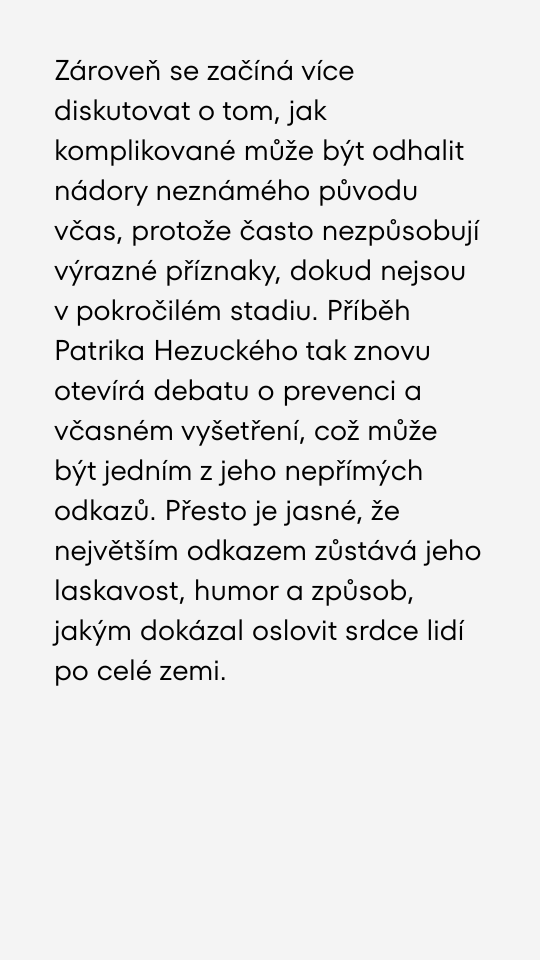 Zároveň se začíná více diskutovat o tom, jak komplikované může být odhalit nádory neznámého původu včas, protože často nezpůsobují výrazné příznaky, dokud nejsou v pokročilém stadiu. Příběh Patrika Hezuckého tak znovu otevírá debatu o prevenci a včasném vyšetření, což může být jedním z jeho nepřímých odkazů. Přesto je jasné, že největším odkazem zůstává jeho laskavost, humor a způsob, jakým dokázal oslovit srdce lidí po celé zemi.